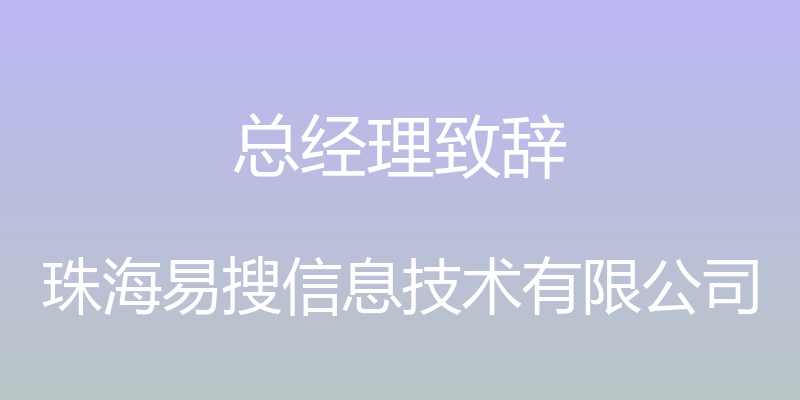 总经理致辞

珠海易搜信息技术有限公司